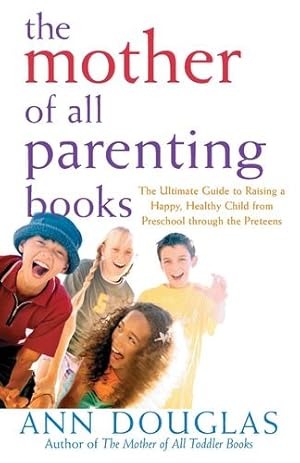 the mother of all parenting books

The Ultimate Guide to Raising a Happy, Healthy Child from Preschool through the Preteens

ANN DOUGLAS
Author of The Mother of All Toddler Books